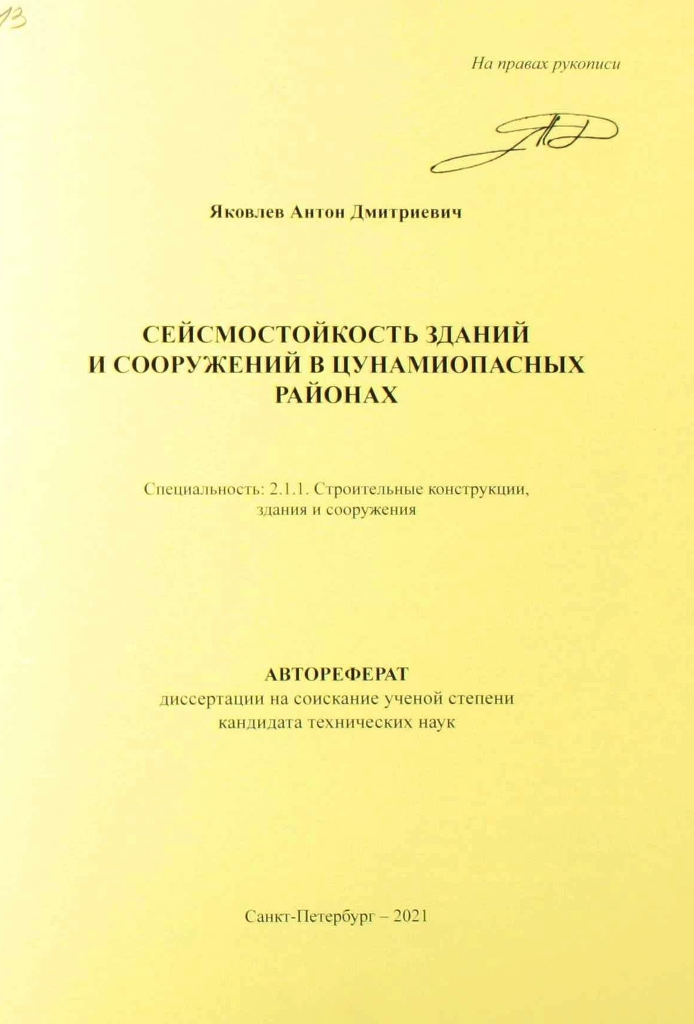 13

На правах рукописи

Яковлев Антон Дмитриевич

СЕЙСМОСТОЙКОСТЬ ЗДАНИЙ И СООРУЖЕНИЙ В ЦУНАМИОПАСНЫХ РАЙОНАХ

Специальность: 2.1.1. Строительные конструкции, здания и сооружения

АВТОРЕФЕРАТ
диссертации на соискание ученой степени кандидата технических наук

Санкт-Петербург – 2021